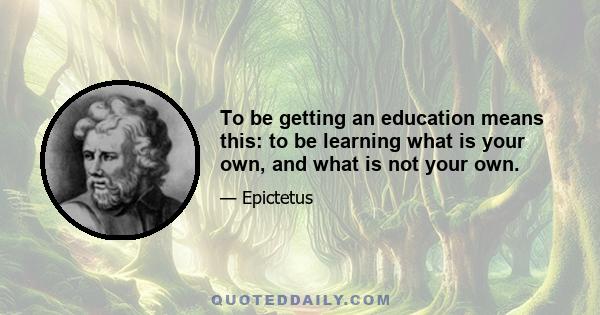 To be getting an education means this: to be learning what is your own, and what is not your own.

— Epictetus

QUOTEDDAILY.COM